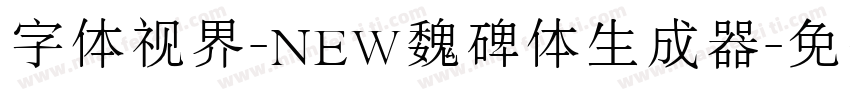 字体视界-NEW魏碑体生成器-免